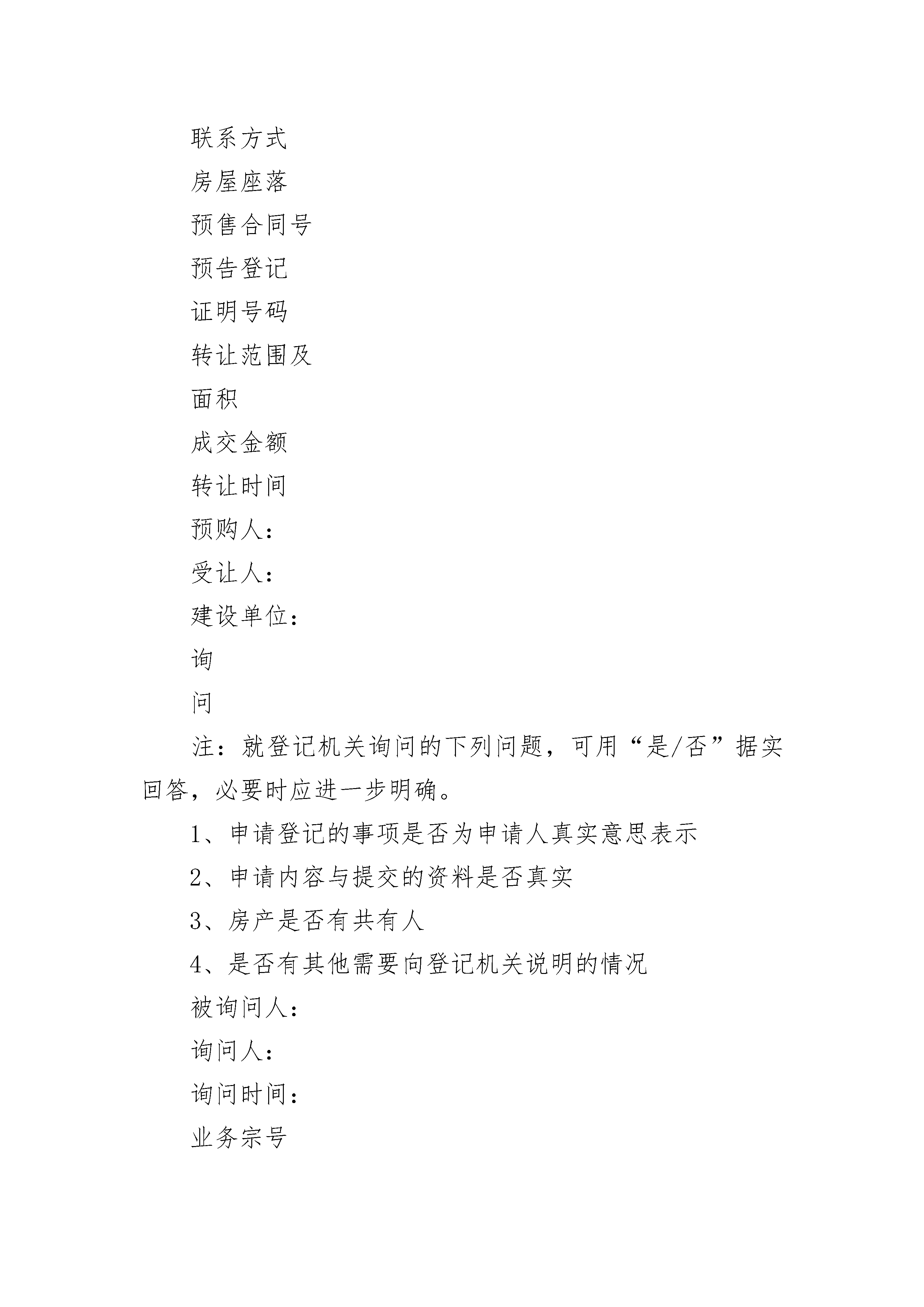 联系方式

房屋座落

预售合同号

预告登记

证明号码

转让范围及

面积

成交金额

转让时间

预购人：

受让人：

建设单位：

询

问

注：就登记机关询问的下列问题，可用“是/否”据实回答，必要时应进一步明确。

1、申请登记的事项是否为申请人真实意思表示

2、申请内容与提交的资料是否真实

3、房产是否有共有人

4、是否有其他需要向登记机关说明的情况

被询问人：

询问人：

询问时间：

业务宗号